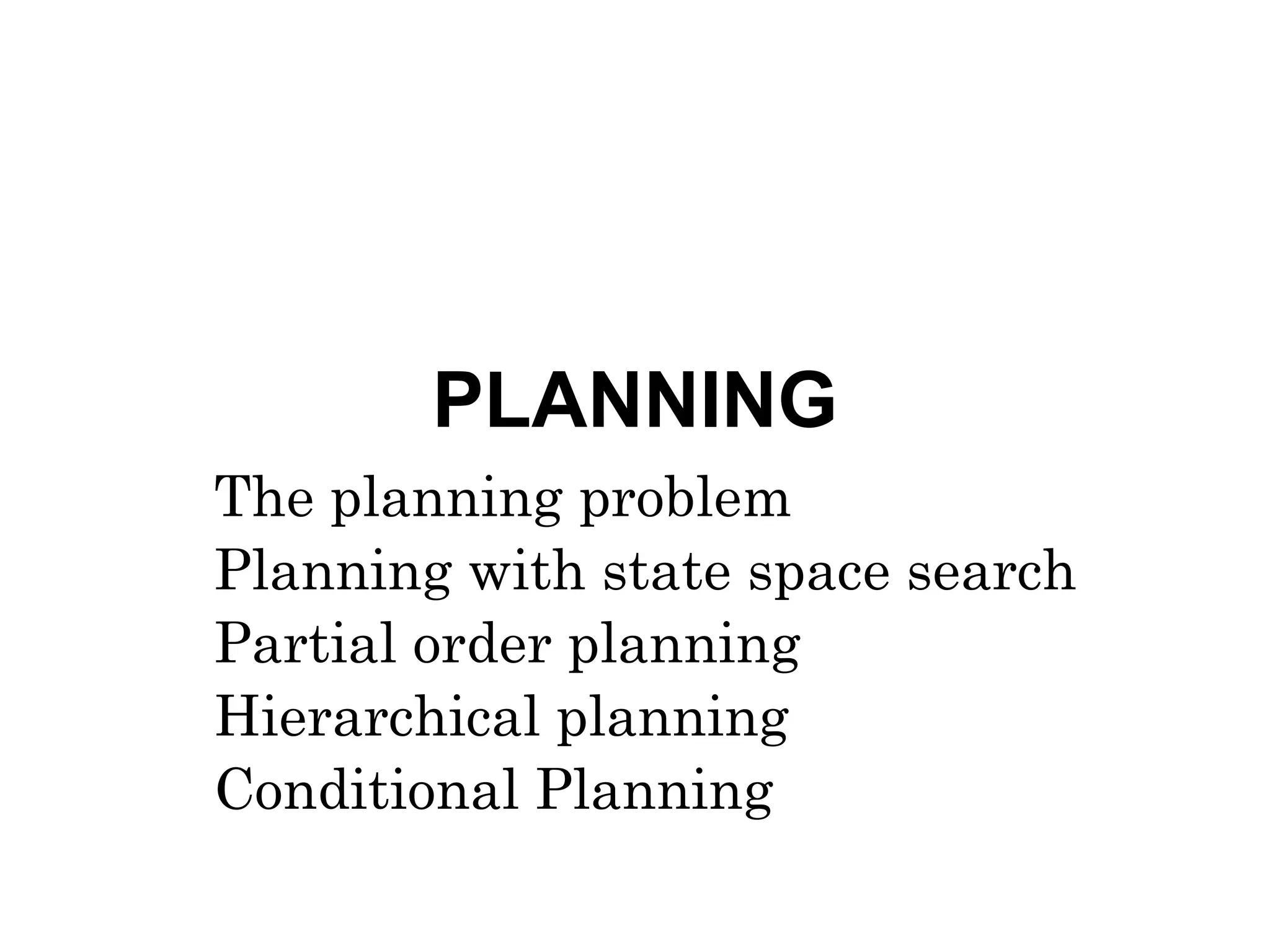 PLANNING

The planning problem
Planning with state space search
Partial order planning
Hierarchical planning
Conditional Planning